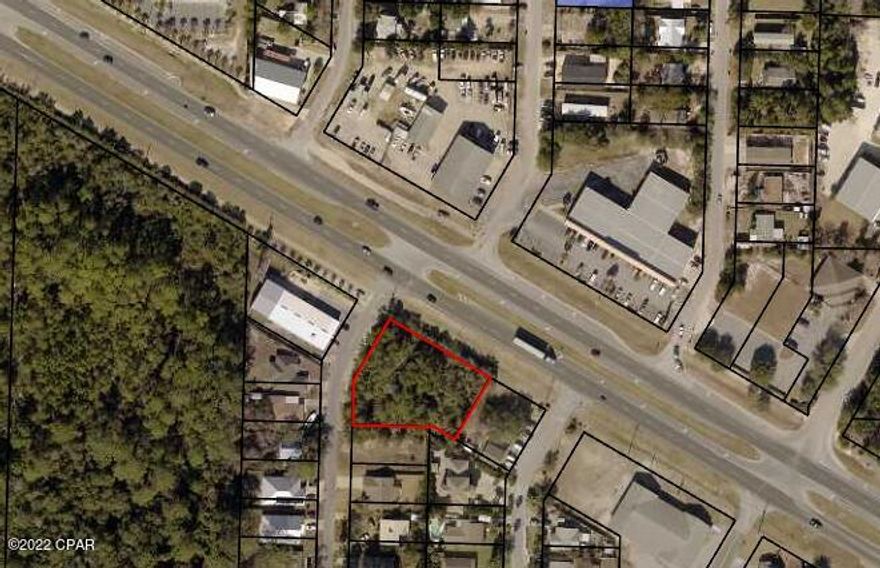 ©2022 CPAR